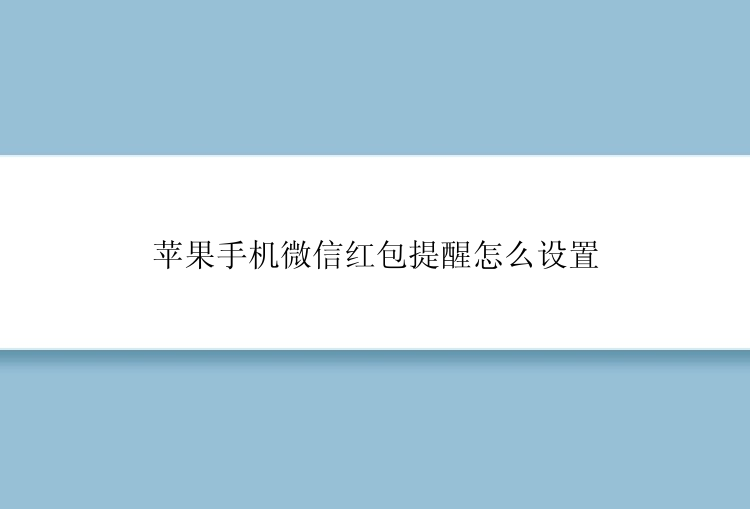 苹果手机微信红包提醒怎么设置